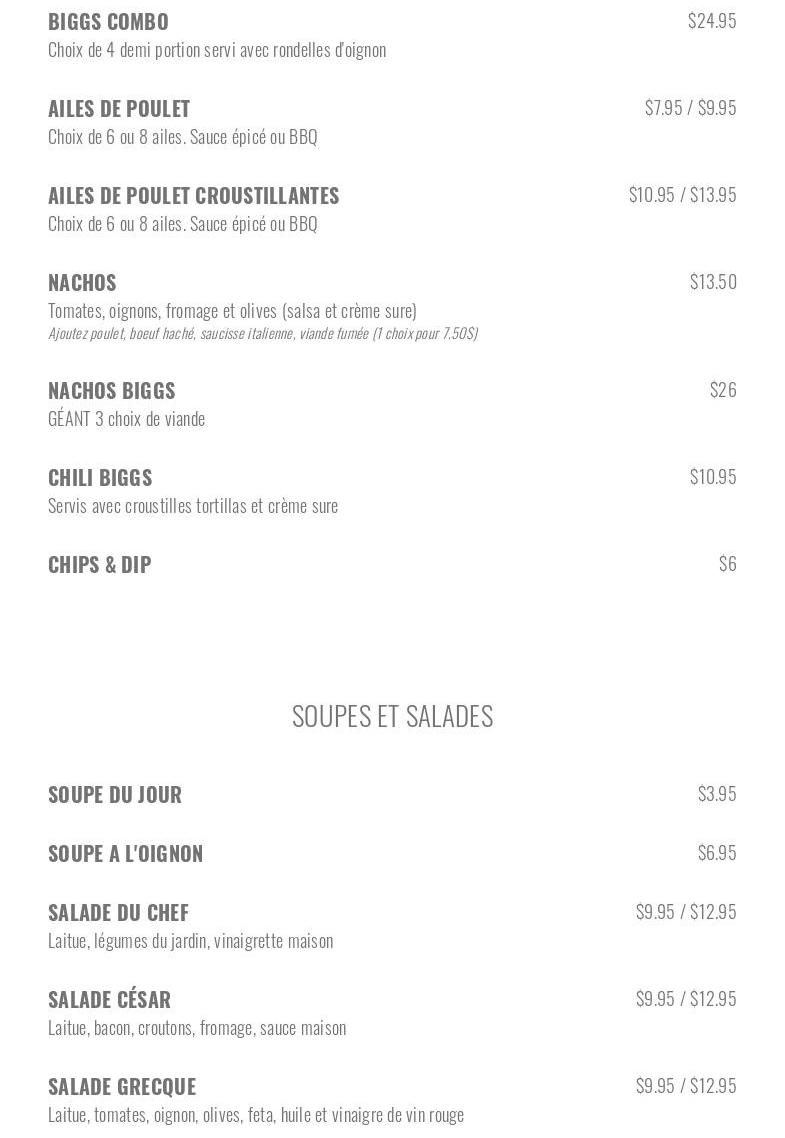 BIGGS COMBO
$24.95
Choix de 4 demi portion servi avec rondelles d'oignon

AILES DE POULET
$7.95 / $9.95
Choix de 6 ou 8 ailes. Sauce épicé ou BBQ

AILES DE POULET CROUSTILLANTES
$10.95 / $13.95
Choix de 6 ou 8 ailes. Sauce épicé ou BBQ

NACHOS
$13.50
Tomates, oignons, fromage et olives (salsa et crème sure)
Ajoutez poulet, boeuf haché, saucisse italienne, viande fumée (1 choix pour 7.50$)

NACHOS BIGGS
$26
GÉANT 3 choix de viande

CHILI BIGGS
$10.95
Servis avec croustilles tortillas et crème sure

CHIPS & DIP
$6

SOUPES ET SALADES

SOUPE DU JOUR
$3.95

SOUPE A L'OIGNON
$6.95

SALADE DU CHEF
$9.95 / $12.95
Laitue, légumes du jardin, vinaigrette maison

SALADE CÉSAR
$9.95 / $12.95
Laitue, bacon, croutons, fromage, sauce maison

SALADE GRECQUE
$9.95 / $12.95
Laitue, tomates, oignon, olives, feta, huile et vinaigre de vin rouge